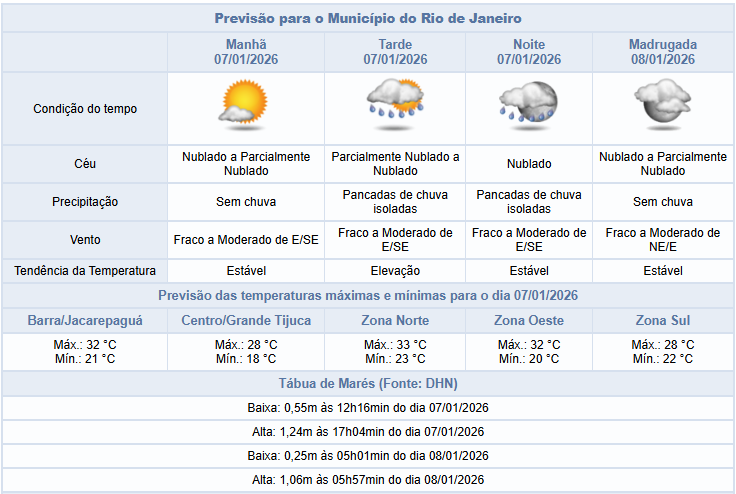 Previsão para o Município do Rio de Janeiro

| | Manhã 07/01/2026 | Tarde 07/01/2026 | Noite 07/01/2026 | Madrugada 08/01/2026 |
|---|---|---|---|---|
| Condição do tempo | | | | |
| Céu | Nublado a Parcialmente Nublado | Parcialmente Nublado a Nublado | Nublado | Nublado a Parcialmente Nublado |
| Precipitação | Sem chuva | Pancadas de chuva isoladas | Pancadas de chuva isoladas | Sem chuva |
| Vento | Fraco a Moderado de E/SE | Fraco a Moderado de E/SE | Fraco a Moderado de E/SE | Fraco a Moderado de NE/E |
| Tendência da Temperatura | Estável | Elevação | Estável | Estável |

Previsão das temperaturas máximas e mínimas para o dia 07/01/2026

| Barra/Jacarepaguá | Centro/Grande Tijuca | Zona Norte | Zona Oeste | Zona Sul |
|---|---|---|---|---|
| Máx.: 32 °C Mín.: 21 °C | Máx.: 28 °C Mín.: 18 °C | Máx.: 33 °C Mín.: 23 °C | Máx.: 32 °C Mín.: 20 °C | Máx.: 28 °C Mín.: 22 °C |

Tábua de Marés (Fonte: DHN)

Baixa: 0,55m às 12h16min do dia 07/01/2026

Alta: 1,24m às 17h04min do dia 07/01/2026

Baixa: 0,25m às 05h01min do dia 08/01/2026

Alta: 1,06m às 05h57min do dia 08/01/2026